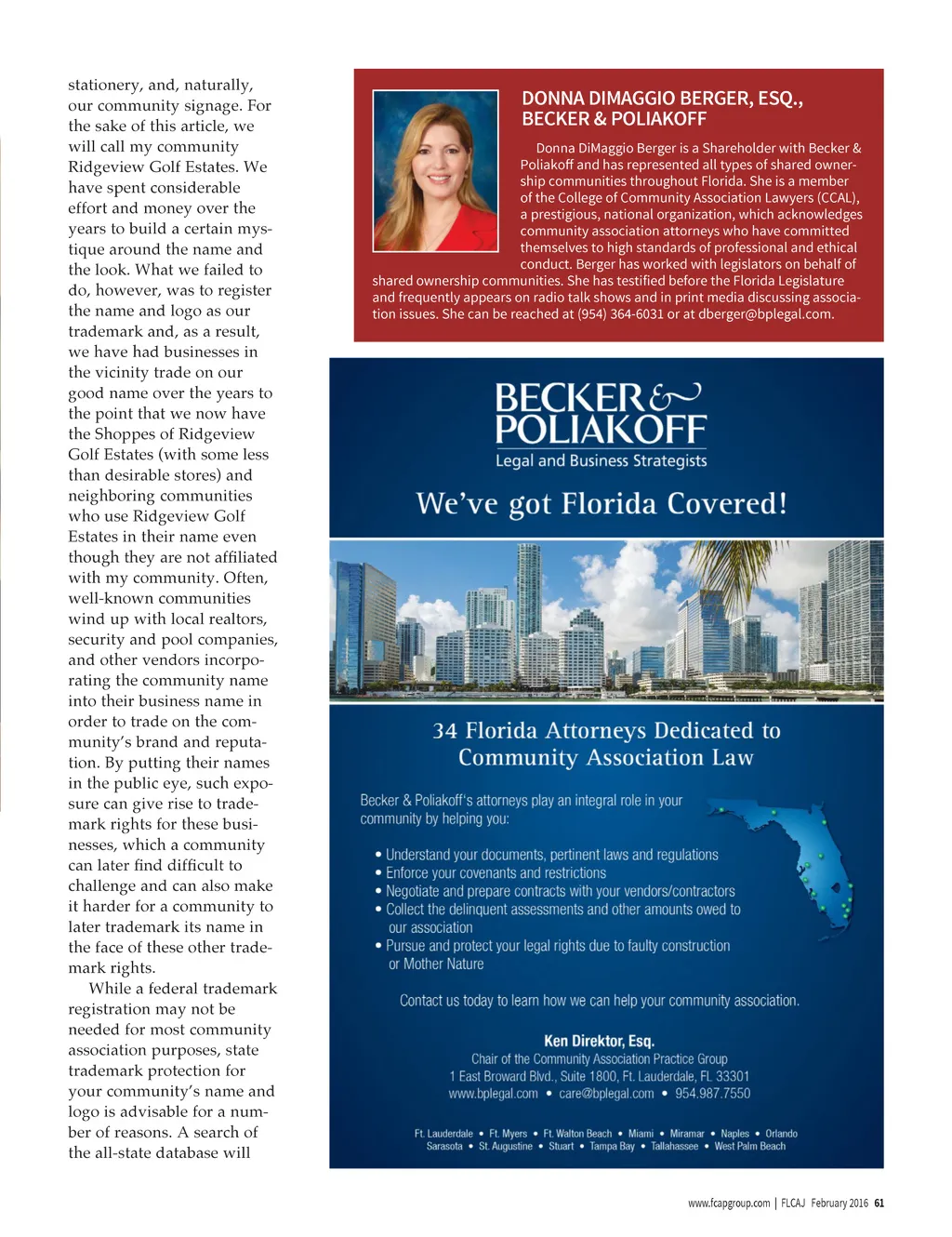 stationery, and, naturally, our community signage. For the sake of this article, we will call my community Ridgeview Golf Estates. We have spent considerable effort and money over the years to build a certain mystique around the name and the look. What we failed to do, however, was to register the name and logo as our trademark and, as a result, we have had businesses in the vicinity trade on our good name over the years to the point that we now have the Shoppes of Ridgeview Golf Estates (with some less than desirable stores) and neighboring communities who use Ridgeview Golf Estates in their name even though they are not affiliated with my community. Often, well-known communities wind up with local realtors, security and pool companies, and other vendors incorporating the community name into their business name in order to trade on the community's brand and reputation. By putting their names in the public eye, such exposure can give rise to trademark rights for these businesses, which a community can later find difficult to challenge and can also make it harder for a community to later trademark its name in the face of these other trademark rights.

While a federal trademark registration may not be needed for most community association purposes, state trademark protection for your community's name and logo is advisable for a number of reasons. A search of the all-state database will

DONNA DIMAGGIO BERGER, ESQ., BECKER & POLIAKOFF

Donna DiMaggio Berger is a Shareholder with Becker & Poliakoff and has represented all types of shared ownership communities throughout Florida. She is a member of the College of Community Association Lawyers (CCAL), a prestigious, national organization, which acknowledges community association attorneys who have committed themselves to high standards of professional and ethical conduct. Berger has worked with legislators on behalf of shared ownership communities. She has testified before the Florida Legislature and frequently appears on radio talk shows and in print media discussing association issues. She can be reached at (954) 364-6031 or at dberger@bplegal.com.

BECKER & POLIAKOFF
Legal and Business Strategists

We've got Florida Covered!

34 Florida Attorneys Dedicated to Community Association Law

Becker & Poliakoff's attorneys play an integral role in your community by helping you:

• Understand your documents, pertinent laws and regulations
• Enforce your covenants and restrictions
• Negotiate and prepare contracts with your vendors/contractors
• Collect the delinquent assessments and other amounts owed to our association
• Pursue and protect your legal rights due to faulty construction or Mother Nature

Contact us today to learn how we can help your community association.

Ken Direktor, Esq.
Chair of the Community Association Practice Group
1 East Broward Blvd., Suite 1800, Ft. Lauderdale, FL 33301
www.bplegal.com • care@bplegal.com • 954.987.7550

Ft. Lauderdale • Ft. Myers • Ft. Walton Beach • Miami • Miramar • Naples • Orlando
Sarasota • St. Augustine • Stuart • Tampa Bay • Tallahassee • West Palm Beach

www.fcapgroup.com | FLCAJ February 2016 61